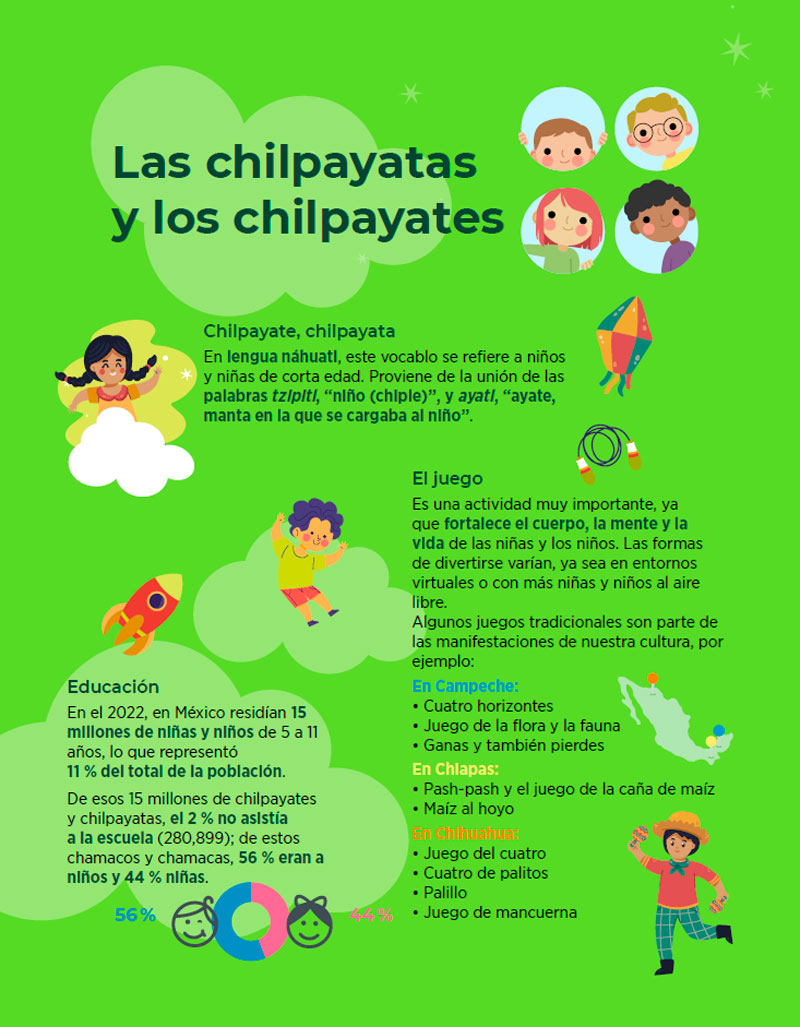 Las chilpayatas y los chilpayates

Chilpayate, chilpayata

En lengua náhuatl, este vocablo se refiere a niños y niñas de corta edad. Proviene de la unión de las palabras tzipitl, "niño (chiple)", y ayatl, "ayate, manta en la que se cargaba al niño".

El juego

Es una actividad muy importante, ya que fortalece el cuerpo, la mente y la vida de las niñas y los niños. Las formas de divertirse varían, ya sea en entornos virtuales o con más niñas y niños al aire libre.

Algunos juegos tradicionales son parte de las manifestaciones de nuestra cultura, por ejemplo:

En Campeche:
• Cuatro horizontes
• Juego de la flora y la fauna
• Ganas y también pierdes

En Chiapas:
• Pash-pash y el juego de la caña de maíz
• Maíz al hoyo

En Chihuahua:
• Juego del cuatro
• Cuatro de palitos
• Palillo
• Juego de mancuerna

Educación

En el 2022, en México residían 15 millones de niñas y niños de 5 a 11 años, lo que representó 11 % del total de la población.

De esos 15 millones de chilpayates y chilpayatas, el 2 % no asistía a la escuela (280,899); de estos chamacos y chamacas, 56 % eran a niños y 44 % niñas.

56 %

44 %